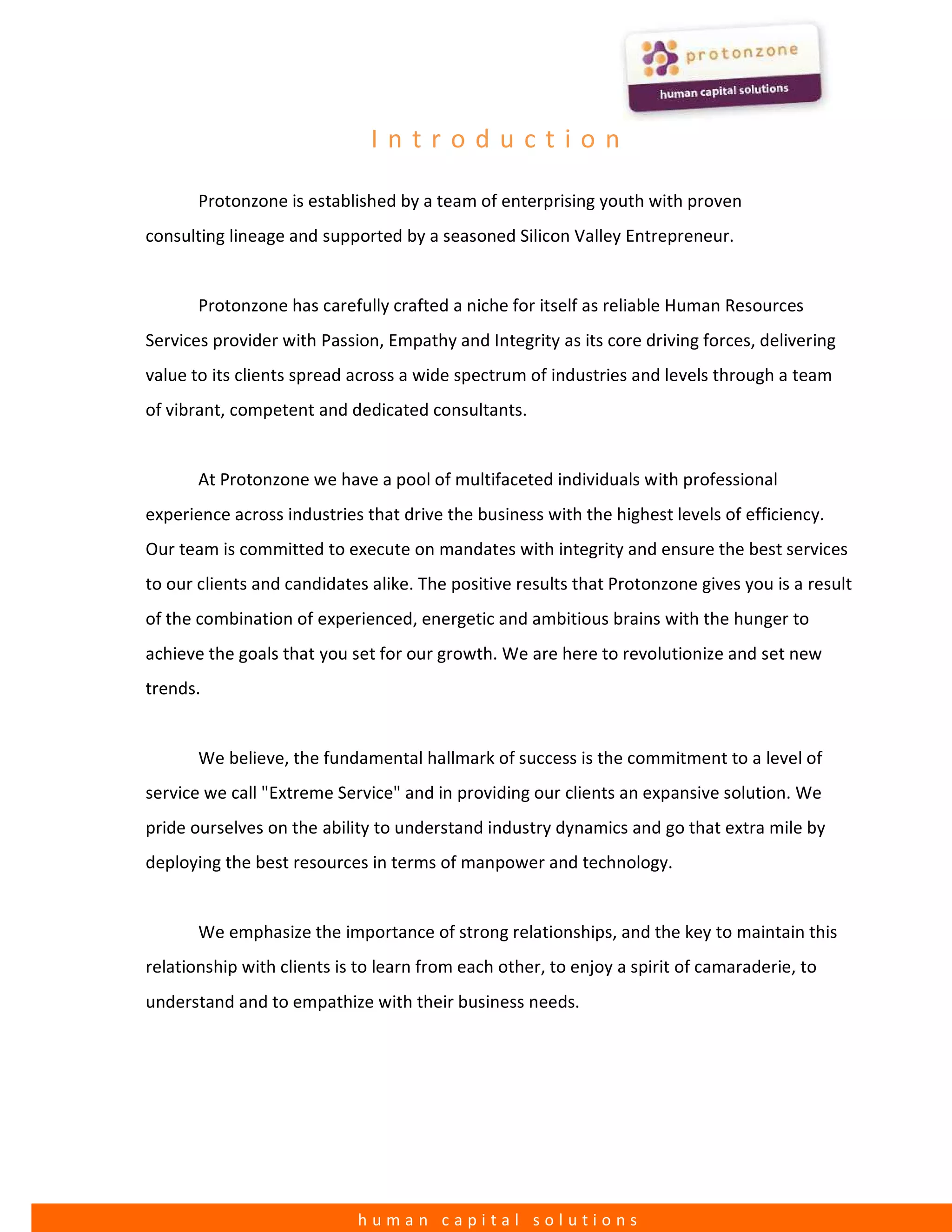 protonzone
human capital solutions

Introduction

Protonzone is established by a team of enterprising youth with proven consulting lineage and supported by a seasoned Silicon Valley Entrepreneur.

Protonzone has carefully crafted a niche for itself as reliable Human Resources Services provider with Passion, Empathy and Integrity as its core driving forces, delivering value to its clients spread across a wide spectrum of industries and levels through a team of vibrant, competent and dedicated consultants.

At Protonzone we have a pool of multifaceted individuals with professional experience across industries that drive the business with the highest levels of efficiency. Our team is committed to execute on mandates with integrity and ensure the best services to our clients and candidates alike. The positive results that Protonzone gives you is a result of the combination of experienced, energetic and ambitious brains with the hunger to achieve the goals that you set for our growth. We are here to revolutionize and set new trends.

We believe, the fundamental hallmark of success is the commitment to a level of service we call "Extreme Service" and in providing our clients an expansive solution. We pride ourselves on the ability to understand industry dynamics and go that extra mile by deploying the best resources in terms of manpower and technology.

We emphasize the importance of strong relationships, and the key to maintain this relationship with clients is to learn from each other, to enjoy a spirit of camaraderie, to understand and to empathize with their business needs.

human capital solutions